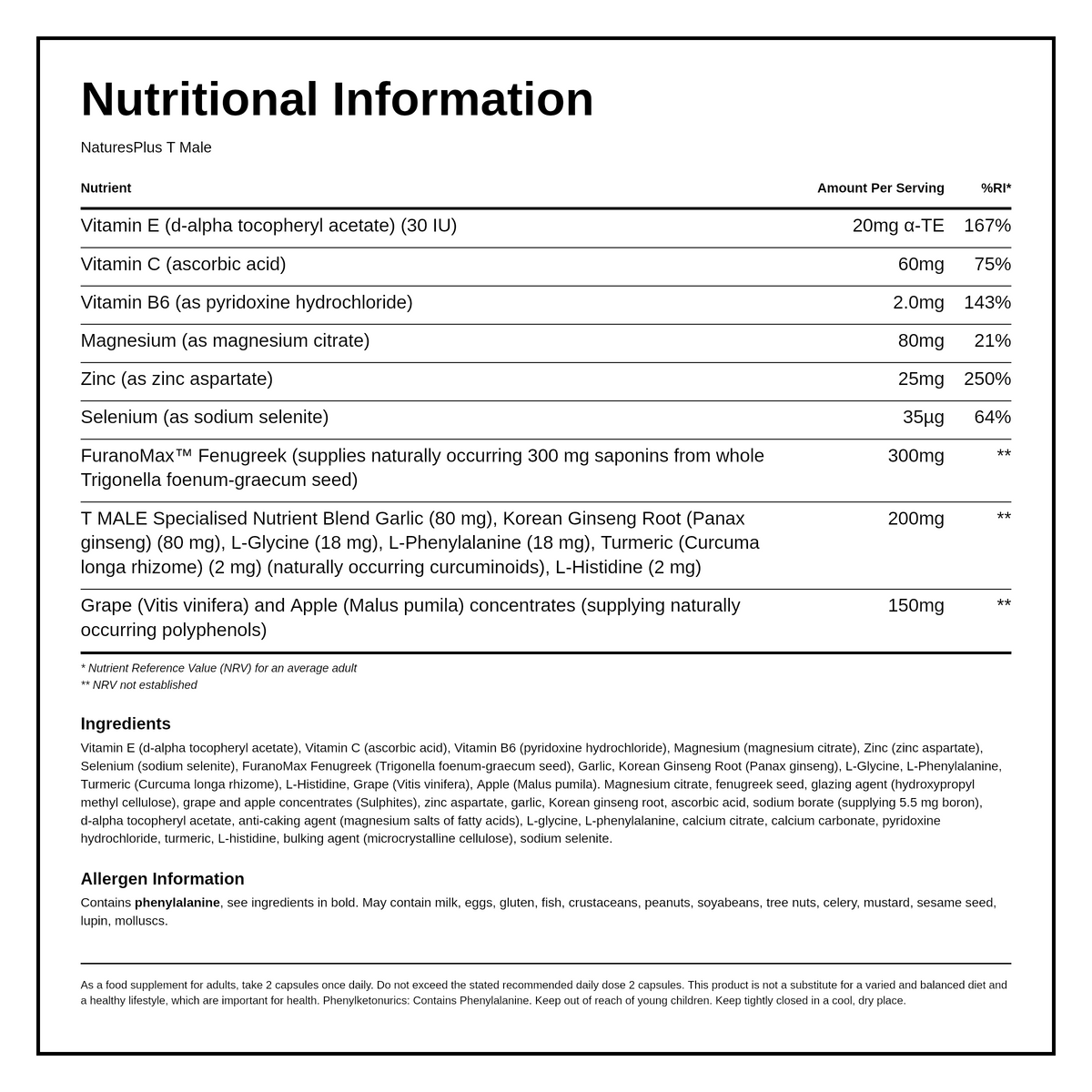 Nutritional Information

NaturesPlus T Male

| Nutrient | Amount Per Serving | %RI* |
|---|---|---|
| Vitamin E (d-alpha tocopheryl acetate) (30 IU) | 20mg α-TE | 167% |
| Vitamin C (ascorbic acid) | 60mg | 75% |
| Vitamin B6 (as pyridoxine hydrochloride) | 2.0mg | 143% |
| Magnesium (as magnesium citrate) | 80mg | 21% |
| Zinc (as zinc aspartate) | 25mg | 250% |
| Selenium (as sodium selenite) | 35µg | 64% |
| FuranoMax™ Fenugreek (supplies naturally occurring 300 mg saponins from whole Trigonella foenum-graecum seed) | 300mg | ** |
| T MALE Specialised Nutrient Blend Garlic (80 mg), Korean Ginseng Root (Panax ginseng) (80 mg), L-Glycine (18 mg), L-Phenylalanine (18 mg), Turmeric (Curcuma longa rhizome) (2 mg) (naturally occurring curcuminoids), L-Histidine (2 mg) | 200mg | ** |
| Grape (Vitis vinifera) and Apple (Malus pumila) concentrates (supplying naturally occurring polyphenols) | 150mg | ** |

* Nutrient Reference Value (NRV) for an average adult
** NRV not established

Ingredients

Vitamin E (d-alpha tocopheryl acetate), Vitamin C (ascorbic acid), Vitamin B6 (pyridoxine hydrochloride), Magnesium (magnesium citrate), Zinc (zinc aspartate), Selenium (sodium selenite), FuranoMax Fenugreek (Trigonella foenum-graecum seed), Garlic, Korean Ginseng Root (Panax ginseng), L-Glycine, L-Phenylalanine, Turmeric (Curcuma longa rhizome), L-Histidine, Grape (Vitis vinifera), Apple (Malus pumila). Magnesium citrate, fenugreek seed, glazing agent (hydroxypropyl methyl cellulose), grape and apple concentrates (Sulphites), zinc aspartate, garlic, Korean ginseng root, ascorbic acid, sodium borate (supplying 5.5 mg boron), d-alpha tocopheryl acetate, anti-caking agent (magnesium salts of fatty acids), L-glycine, L-phenylalanine, calcium citrate, calcium carbonate, pyridoxine hydrochloride, turmeric, L-histidine, bulking agent (microcrystalline cellulose), sodium selenite.

Allergen Information

Contains phenylalanine, see ingredients in bold. May contain milk, eggs, gluten, fish, crustaceans, peanuts, soyabeans, tree nuts, celery, mustard, sesame seed, lupin, molluscs.

As a food supplement for adults, take 2 capsules once daily. Do not exceed the stated recommended daily dose 2 capsules. This product is not a substitute for a varied and balanced diet and a healthy lifestyle, which are important for health. Phenylketonurics: Contains Phenylalanine. Keep out of reach of young children. Keep tightly closed in a cool, dry place.